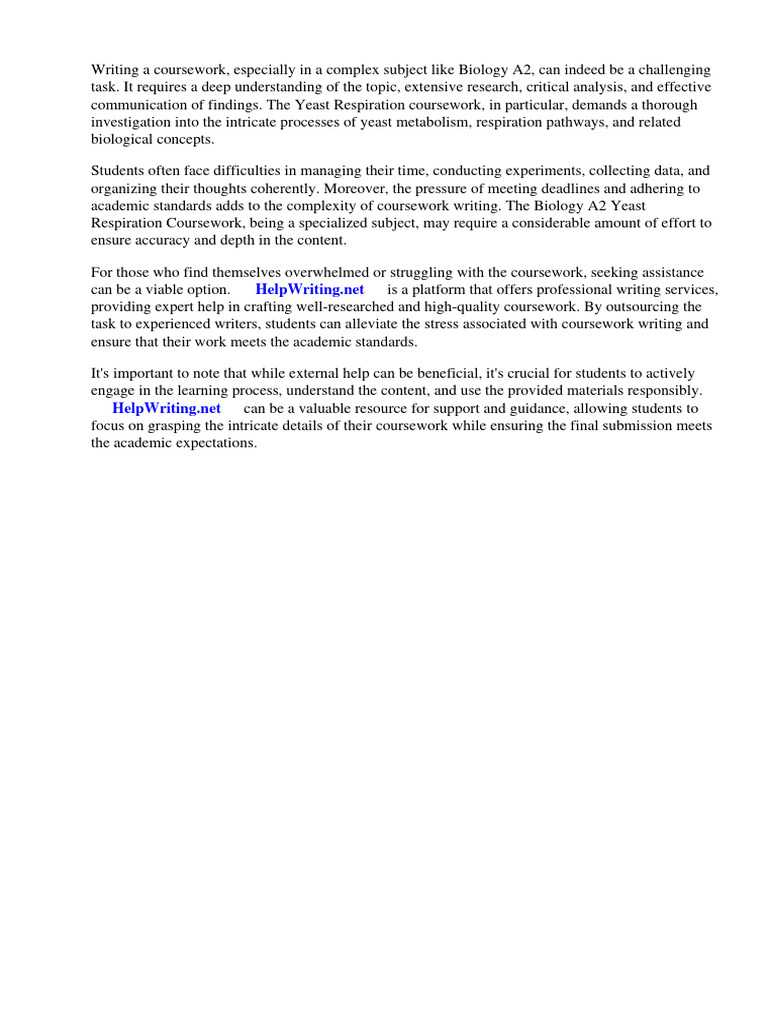 Writing a coursework, especially in a complex subject like Biology A2, can indeed be a challenging task. It requires a deep understanding of the topic, extensive research, critical analysis, and effective communication of findings. The Yeast Respiration coursework, in particular, demands a thorough investigation into the intricate processes of yeast metabolism, respiration pathways, and related biological concepts.

Students often face difficulties in managing their time, conducting experiments, collecting data, and organizing their thoughts coherently. Moreover, the pressure of meeting deadlines and adhering to academic standards adds to the complexity of coursework writing. The Biology A2 Yeast Respiration Coursework, being a specialized subject, may require a considerable amount of effort to ensure accuracy and depth in the content.

For those who find themselves overwhelmed or struggling with the coursework, seeking assistance can be a viable option. HelpWriting.net is a platform that offers professional writing services, providing expert help in crafting well-researched and high-quality coursework. By outsourcing the task to experienced writers, students can alleviate the stress associated with coursework writing and ensure that their work meets the academic standards.

It's important to note that while external help can be beneficial, it's crucial for students to actively engage in the learning process, understand the content, and use the provided materials responsibly. HelpWriting.net can be a valuable resource for support and guidance, allowing students to focus on grasping the intricate details of their coursework while ensuring the final submission meets the academic expectations.